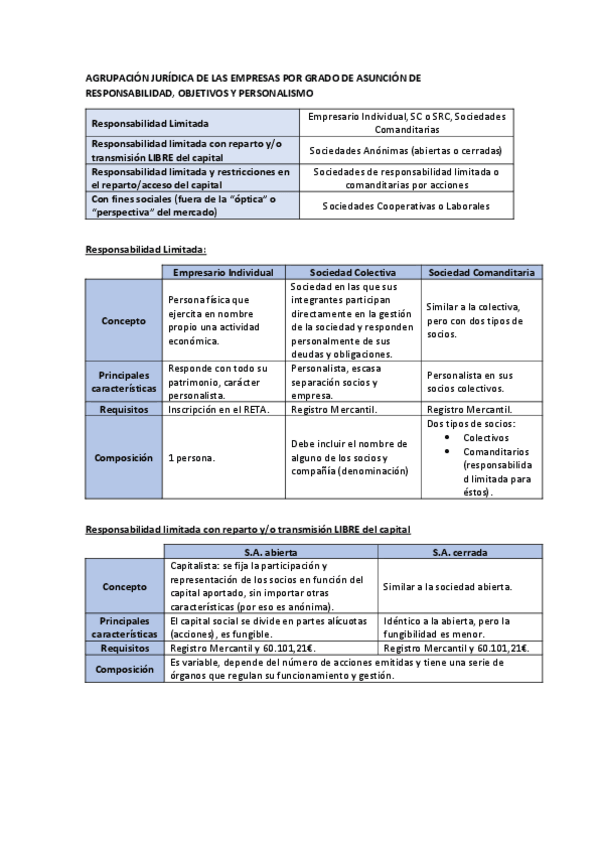 AGRUPACIÓN JURÍDICA DE LAS EMPRESAS POR GRADO DE ASUNCIÓN DE RESPONSABILIDAD, OBJETIVOS Y PERSONALISMO

| Responsabilidad Limitada | Empresario Individual, SC o SRC, Sociedades Comanditarias |
|---|---|
| Responsabilidad limitada con reparto y/o transmisión LIBRE del capital | Sociedades Anónimas (abiertas o cerradas) |
| Responsabilidad limitada y restricciones en el reparto/acceso del capital | Sociedades de responsabilidad limitada o comanditarias por acciones |
| Con fines sociales (fuera de la "óptica" o "perspectiva" del mercado) | Sociedades Cooperativas o Laborales |

Responsabilidad Limitada:

| | Empresario Individual | Sociedad Colectiva | Sociedad Comanditaria |
|---|---|---|---|
| Concepto | Persona física que ejercita en nombre propio una actividad económica. | Sociedad en las que sus integrantes participan directamente en la gestión de la sociedad y responden personalmente de sus deudas y obligaciones. | Similar a la colectiva, pero con dos tipos de socios. |
| Principales características | Responde con todo su patrimonio, carácter personalista. | Personalista, escasa separación socios y empresa. | Personalista en sus socios colectivos. |
| Requisitos | Inscripción en el RETA. | Registro Mercantil. | Registro Mercantil. |
| Composición | 1 persona. | Debe incluir el nombre de alguno de los socios y compañía (denominación) | Dos tipos de socios: • Colectivos • Comanditarios (responsabilidad limitada para éstos). |

Responsabilidad limitada con reparto y/o transmisión LIBRE del capital

| | S.A. abierta | S.A. cerrada |
|---|---|---|
| Concepto | Capitalista: se fija la participación y representación de los socios en función del capital aportado, sin importar otras características (por eso es anónima). | Similar a la sociedad abierta. |
| Principales características | El capital social se divide en partes alícuotas (acciones), es fungible. | Idéntico a la abierta, pero la fungibilidad es menor. |
| Requisitos | Registro Mercantil y 60.101,21€. | Registro Mercantil y 60.101,21€. |
| Composición | Es variable, depende del número de acciones emitidas y tiene una serie de órganos que regulan su funcionamiento y gestión. | |